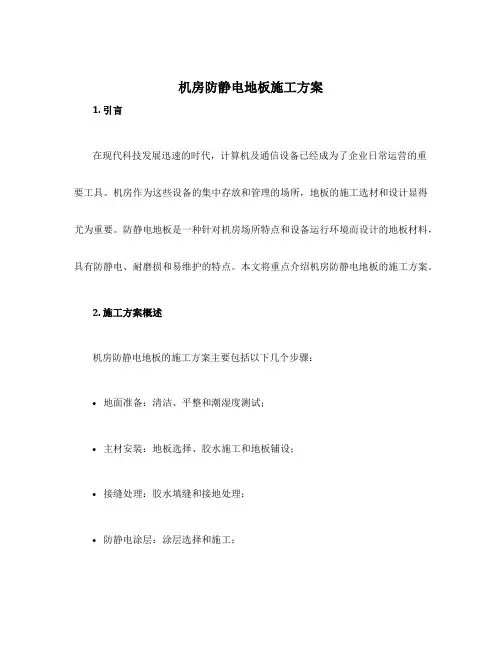 机房防静电地板施工方案

1. 引言

在现代科技发展迅速的时代，计算机及通信设备已经成为了企业日常运营的重要工具。机房作为这些设备的集中存放和管理的场所，地板的施工选材和设计显得尤为重要。防静电地板是一种针对机房场所特点和设备运行环境而设计的地板材料，具有防静电、耐磨损和易维护的特点。本文将重点介绍机房防静电地板的施工方案。

2. 施工方案概述

机房防静电地板的施工方案主要包括以下几个步骤：

• 地面准备：清洁、平整和潮湿度测试；

• 主材安装：地板选择、胶水施工和地板铺设；

• 接缝处理：胶水填缝和接地处理；

• 防静电涂层：涂层选择和施工；